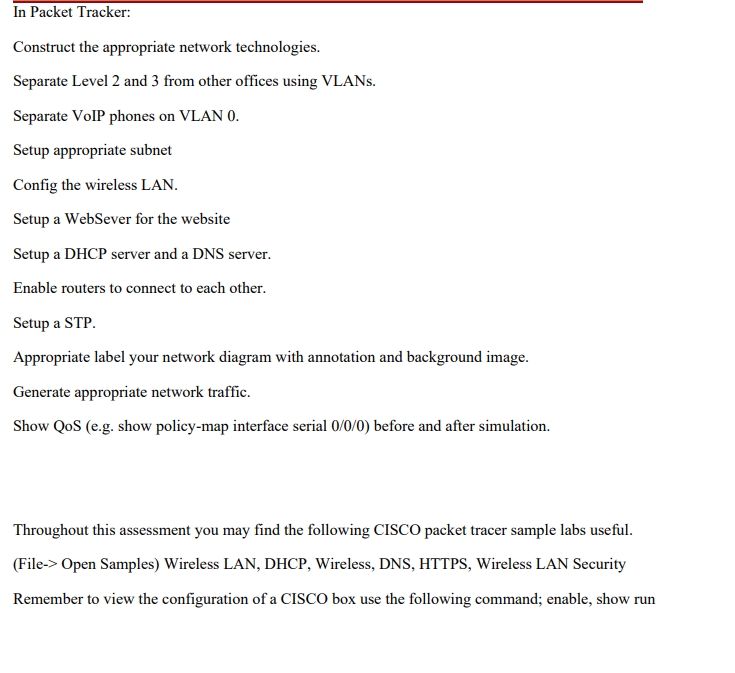 In Packet Tracker:

Construct the appropriate network technologies.

Separate Level 2 and 3 from other offices using VLANs.

Separate VoIP phones on VLAN 0.

Setup appropriate subnet

Config the wireless LAN.

Setup a WebSever for the website

Setup a DHCP server and a DNS server.

Enable routers to connect to each other.

Setup a STP.

Appropriate label your network diagram with annotation and background image.

Generate appropriate network traffic.

Show QoS (e.g. show policy-map interface serial 0/0/0) before and after simulation.

Throughout this assessment you may find the following CISCO packet tracer sample labs useful.

(File-> Open Samples) Wireless LAN, DHCP, Wireless, DNS, HTTPS, Wireless LAN Security

Remember to view the configuration of a CISCO box use the following command; enable, show run